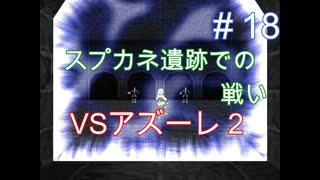 ＃18

スプカネ遺跡での戦い

VSアズーレ２